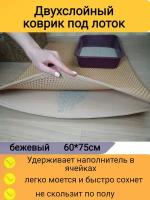 Двухслойный коврик под лоток

бежевый 60*75см

Удерживает наполнитель в ячейках

легко моется и быстро сохнет

не скользит по полу